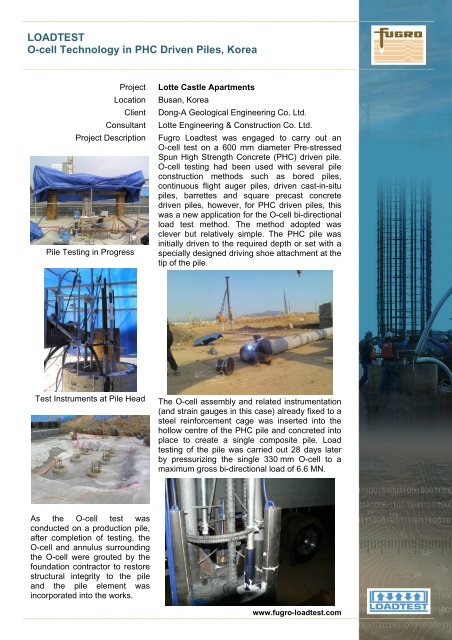 LOADTEST
O-cell Technology in PHC Driven Piles, Korea

FUGRO

Project Lotte Castle Apartments
Location Busan, Korea
Client Dong-A Geological Engineering Co. Ltd.
Consultant Lotte Engineering & Construction Co. Ltd.
Project Description Fugro Loadtest was engaged to carry out an O-cell test on a 600 mm diameter Pre-stressed Spun High Strength Concrete (PHC) driven pile. O-cell testing had been used with several pile construction methods such as bored piles, continuous flight auger piles, driven cast-in-situ piles, barrettes and square precast concrete driven piles, however, for PHC driven piles, this was a new application for the O-cell bi-directional load test method. The method adopted was clever but relatively simple. The PHC pile was initially driven to the required depth or set with a specially designed driving shoe attachment at the tip of the pile.

Pile Testing in Progress

Test Instruments at Pile Head

The O-cell assembly and related instrumentation (and strain gauges in this case) already fixed to a steel reinforcement cage was inserted into the hollow centre of the PHC pile and concreted into place to create a single composite pile. Load testing of the pile was carried out 28 days later by pressurizing the single 330 mm O-cell to a maximum gross bi-directional load of 6.6 MN.

As the O-cell test was conducted on a production pile, after completion of testing, the O-cell and annulus surrounding the O-cell were grouted by the foundation contractor to restore structural integrity to the pile and the pile element was incorporated into the works.

www.fugro-loadtest.com

LOADTEST